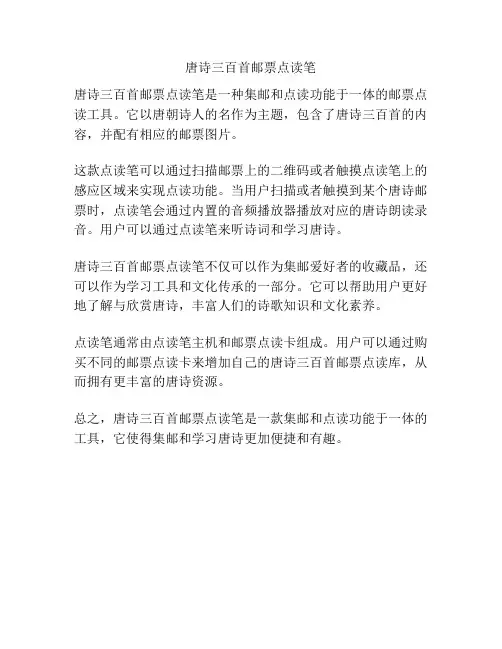 唐诗三百首邮票点读笔

唐诗三百首邮票点读笔是一种集邮和点读功能于一体的邮票点读工具。它以唐朝诗人的名作为主题，包含了唐诗三百首的内容，并配有相应的邮票图片。

这款点读笔可以通过扫描邮票上的二维码或者触摸点读笔上的感应区域来实现点读功能。当用户扫描或者触摸到某个唐诗邮票时，点读笔会通过内置的音频播放器播放对应的唐诗朗读录音。用户可以通过点读笔来听诗词和学习唐诗。

唐诗三百首邮票点读笔不仅可以作为集邮爱好者的收藏品，还可以作为学习工具和文化传承的一部分。它可以帮助用户更好地了解与欣赏唐诗，丰富人们的诗歌知识和文化素养。

点读笔通常由点读笔主机和邮票点读卡组成。用户可以通过购买不同的邮票点读卡来增加自己的唐诗三百首邮票点读库，从而拥有更丰富的唐诗资源。

总之，唐诗三百首邮票点读笔是一款集邮和点读功能于一体的工具，它使得集邮和学习唐诗更加便捷和有趣。